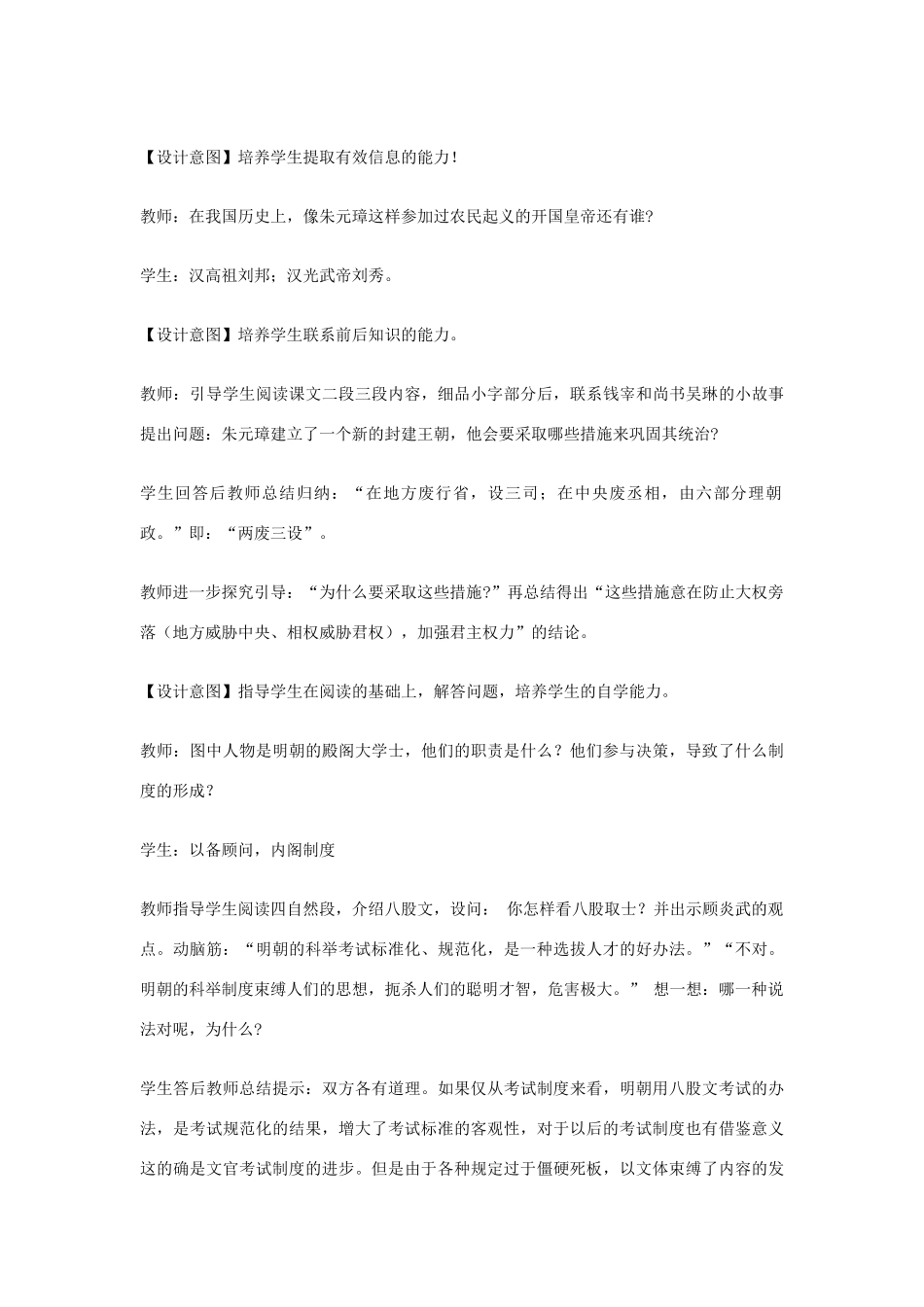 【设计意图】培养学生提取有效信息的能力！

教师：在我国历史上，像朱元璋这样参加过农民起义的开国皇帝还有谁?

学生：汉高祖刘邦；汉光武帝刘秀。

【设计意图】培养学生联系前后知识的能力。

教师：引导学生阅读课文二段三段内容，细品小字部分后，联系钱宰和尚书吴琳的小故事提出问题：朱元璋建立了一个新的封建王朝，他会要采取哪些措施来巩固其统治?

学生回答后教师总结归纳：“在地方废行省，设三司；在中央废丞相，由六部分理朝政。”即：“两废三设”。

教师进一步探究引导：“为什么要采取这些措施?”再总结得出“这些措施意在防止大权旁落（地方威胁中央、相权威胁君权），加强君主权力”的结论。

【设计意图】指导学生在阅读的基础上，解答问题，培养学生的自学能力。

教师：图中人物是明朝的殿阁大学士，他们的职责是什么？他们参与决策，导致了什么制度的形成？

学生：以备顾问，内阁制度

教师指导学生阅读四自然段，介绍八股文，设问： 你怎样看八股取士？并出示顾炎武的观点。动脑筋：“明朝的科举考试标准化、规范化，是一种选拔人才的好办法。”“不对。明朝的科举制度束缚人们的思想，扼杀人们的聪明才智，危害极大。” 想一想：哪一种说法对呢，为什么?

学生答后教师总结提示：双方各有道理。如果仅从考试制度来看，明朝用八股文考试的办法，是考试规范化的结果，增大了考试标准的客观性，对于以后的考试制度也有借鉴意义这的确是文官考试制度的进步。但是由于各种规定过于僵硬死板，以文体束缚了内容的发